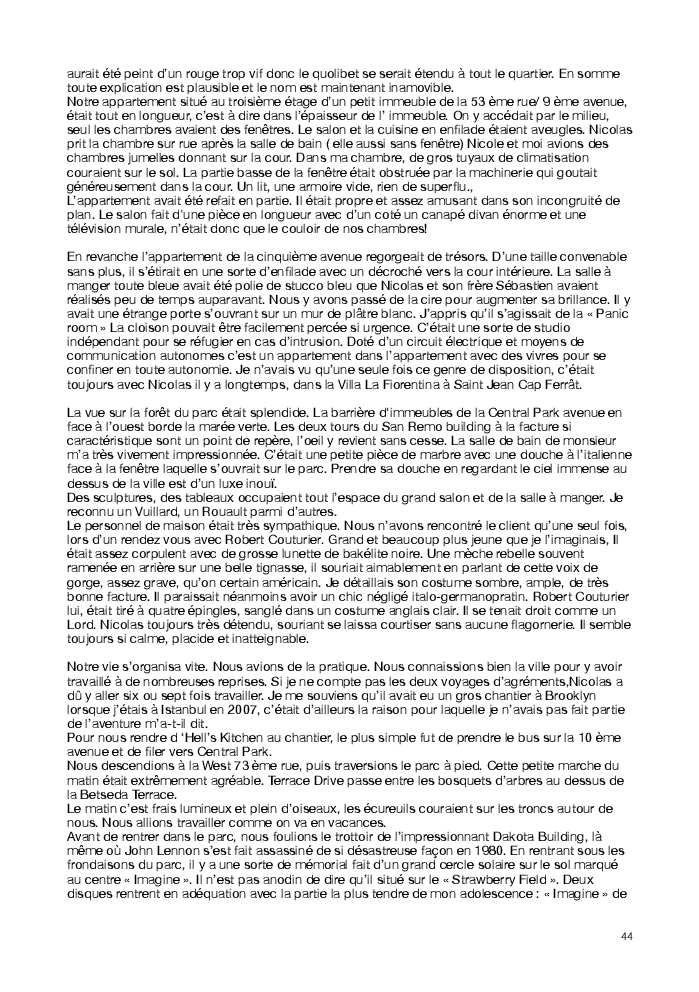 aurait été peint d'un rouge trop vif donc le quolibet se serait étendu à tout le quartier. En somme toute explication est plausible et le nom est maintenant inamovible.
Notre appartement situé au troisième étage d'un petit immeuble de la 53 ème rue/ 9 ème avenue, était tout en longueur, c'est à dire dans l'épaisseur de l' immeuble. On y accédait par le milieu, seul les chambres avaient des fenêtres. Le salon et la cuisine en enfilade étaient aveugles. Nicolas prit la chambre sur rue après la salle de bain ( elle aussi sans fenêtre) Nicole et moi avions des chambres jumelles donnant sur la cour. Dans ma chambre, de gros tuyaux de climatisation couraient sur le sol. La partie basse de la fenêtre était obstruée par la machinerie qui goutait généreusement dans la cour. Un lit, une armoire vide, rien de superflu.,
L'appartement avait été refait en partie. Il était propre et assez amusant dans son incongruité de plan. Le salon fait d'une pièce en longueur avec d'un coté un canapé divan énorme et une télévision murale, n'était donc que le couloir de nos chambres!

En revanche l'appartement de la cinquième avenue regorgeait de trésors. D'une taille convenable sans plus, il s'étirait en une sorte d'enfilade avec un décroché vers la cour intérieure. La salle à manger toute bleue avait été polie de stucco bleu que Nicolas et son frère Sébastien avaient réalisés peu de temps auparavant. Nous y avons passé de la cire pour augmenter sa brillance. Il y avait une étrange porte s'ouvrant sur un mur de plâtre blanc. J'appris qu'il s'agissait de la « Panic room » La cloison pouvait être facilement percée si urgence. C'était une sorte de studio indépendant pour se réfugier en cas d'intrusion. Doté d'un circuit électrique et moyens de communication autonomes c'est un appartement dans l'appartement avec des vivres pour se confiner en toute autonomie. Je n'avais vu qu'une seule fois ce genre de disposition, c'était toujours avec Nicolas il y a longtemps, dans la Villa La Fiorentina à Saint Jean Cap Ferrât.

La vue sur la forêt du parc était splendide. La barrière d'immeubles de la Central Park avenue en face à l'ouest borde la marée verte. Les deux tours du San Remo building à la facture si caractéristique sont un point de repère, l'oeil y revient sans cesse. La salle de bain de monsieur m'a très vivement impressionnée. C'était une petite pièce de marbre avec une douche à l'italienne face à la fenêtre laquelle s'ouvrait sur le parc. Prendre sa douche en regardant le ciel immense au dessus de la ville est d'un luxe inouï.
Des sculptures, des tableaux occupaient tout l'espace du grand salon et de la salle à manger. Je reconnu un Vuillard, un Rouault parmi d'autres.
Le personnel de maison était très sympathique. Nous n'avons rencontré le client qu'une seul fois, lors d'un rendez vous avec Robert Couturier. Grand et beaucoup plus jeune que je l'imaginais, Il était assez corpulent avec de grosse lunette de bakélite noire. Une mèche rebelle souvent ramenée en arrière sur une belle tignasse, il souriait aimablement en parlant de cette voix de gorge, assez grave, qu'on certain américain. Je détaillais son costume sombre, ample, de très bonne facture. Il paraissait néanmoins avoir un chic négligé italo-germanopratin. Robert Couturier lui, était tiré à quatre épingles, sanglé dans un costume anglais clair. Il se tenait droit comme un Lord. Nicolas toujours très détendu, souriant se laissa courtiser sans aucune flagornerie. Il semble toujours si calme, placide et inatteignable.

Notre vie s'organisa vite. Nous avions de la pratique. Nous connaissions bien la ville pour y avoir travaillé à de nombreuses reprises. Si je ne compte pas les deux voyages d'agréments,Nicolas a dû y aller six ou sept fois travailler. Je me souviens qu'il avait eu un gros chantier à Brooklyn lorsque j'étais à Istanbul en 2007, c'était d'ailleurs la raison pour laquelle je n'avais pas fait partie de l'aventure m'a-t-il dit.
Pour nous rendre d 'Hell's Kitchen au chantier, le plus simple fut de prendre le bus sur la 10 ème avenue et de filer vers Central Park.
Nous descendions à la West 73 ème rue, puis traversions le parc à pied. Cette petite marche du matin était extrêmement agréable. Terrace Drive passe entre les bosquets d'arbres au dessus de la Betseda Terrace.
Le matin c'est frais lumineux et plein d'oiseaux, les écureuils couraient sur les troncs autour de nous. Nous allions travailler comme on va en vacances.
Avant de rentrer dans le parc, nous foulions le trottoir de l'impressionnant Dakota Building, là même où John Lennon s'est fait assassiné de si désastreuse façon en 1980. En rentrant sous les frondaisons du parc, il y a une sorte de mémorial fait d'un grand cercle solaire sur le sol marqué au centre « Imagine ». Il n'est pas anodin de dire qu'il situé sur le « Strawberry Field ». Deux disques rentrent en adéquation avec la partie la plus tendre de mon adolescence : « Imagine » de

44